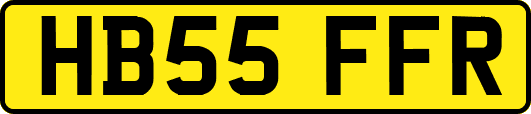 HB55 FFR